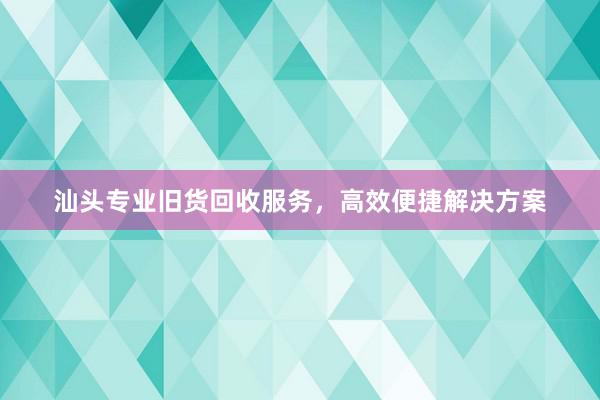 汕头专业旧货回收服务，高效便捷解决方案